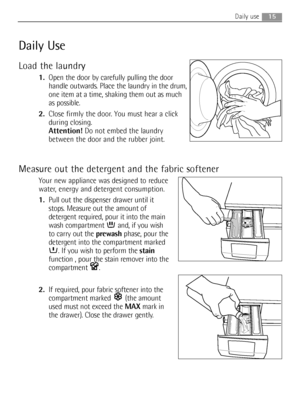 Daily use 15

Daily Use

Load the laundry

1. Open the door by carefully pulling the door handle outwards. Place the laundry in the drum, one item at a time, shaking them out as much as possible.

2. Close firmly the door. You must hear a click during closing.
Attention! Do not embed the laundry between the door and the rubber joint.

Measure out the detergent and the fabric softener

Your new appliance was designed to reduce water, energy and detergent consumption.

1. Pull out the dispenser drawer until it stops. Measure out the amount of detergent required, pour it into the main wash compartment and, if you wish to carry out the prewash phase, pour the detergent into the compartment marked . If you wish to perform the stain function , pour the stain remover into the compartment .

2. If required, pour fabric softener into the compartment marked (the amount used must not exceed the MAX mark in the drawer). Close the drawer gently.